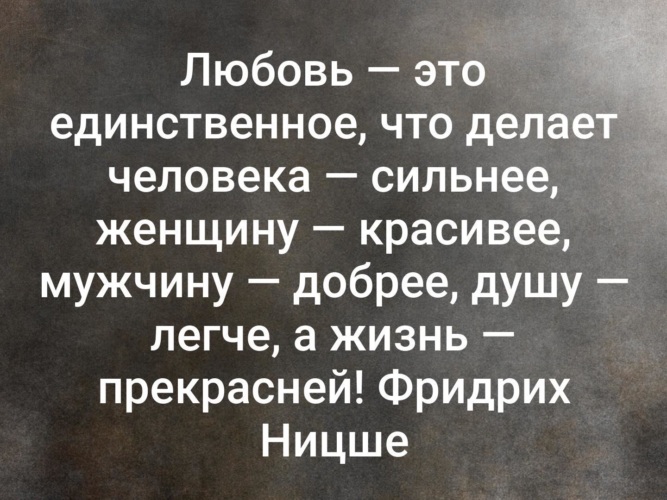 Любовь — это единственное, что делает человека — сильнее, женщину — красивее, мужчину — добрее, душу — легче, а жизнь — прекрасней! Фридрих Ницше